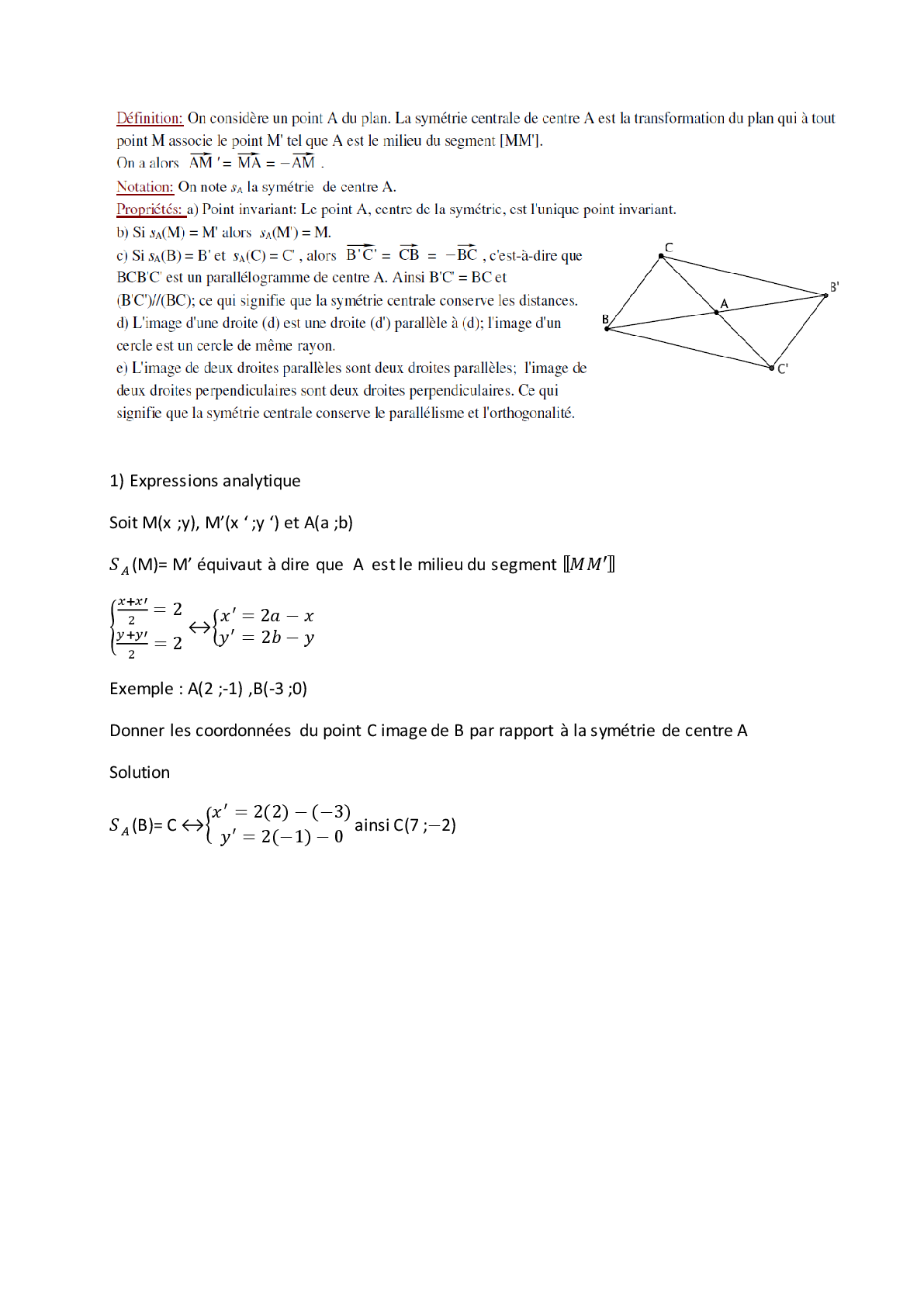 Définition: On considère un point A du plan. La symétrie centrale de centre A est la transformation du plan qui à tout point M associe le point M' tel que A est le milieu du segment [MM'].
On a alors $\overrightarrow{AM'} = \overrightarrow{MA} = -\overrightarrow{AM}$ .
Notation: On note $s_A$ la symétrie de centre A.
Propriétés: a) Point invariant: Le point A, centre de la symétrie, est l'unique point invariant.
b) Si $s_A$(M) = M' alors $s_A$(M') = M.
c) Si $s_A$(B) = B' et $s_A$(C) = C' , alors $\overrightarrow{B'C'} = \overrightarrow{CB} = -\overrightarrow{BC}$ , c'est-à-dire que BCB'C' est un parallélogramme de centre A. Ainsi B'C' = BC et (B'C')//(BC); ce qui signifie que la symétrie centrale conserve les distances.
d) L'image d'une droite (d) est une droite (d') parallèle à (d); l'image d'un cercle est un cercle de même rayon.
e) L'image de deux droites parallèles sont deux droites parallèles; l'image de deux droites perpendiculaires sont deux droites perpendiculaires. Ce qui signifie que la symétrie centrale conserve le parallélisme et l'orthogonalité.

C
B'
A
B
C'

1) Expressions analytique

Soit M(x ;y), M'(x ' ;y ') et A(a ;b)

$S_A$(M)= M' équivaut à dire que A est le milieu du segment $[\![MM']\!]$

$\begin{cases} \frac{x+x'}{2} = 2 \\ \frac{y+y'}{2} = 2 \end{cases} \leftrightarrow \begin{cases} x' = 2a - x \\ y' = 2b - y \end{cases}$

Exemple : A(2 ;-1) ,B(-3 ;0)

Donner les coordonnées du point C image de B par rapport à la symétrie de centre A

Solution

$S_A$(B)= C $\leftrightarrow \begin{cases} x' = 2(2) - (-3) \\ y' = 2(-1) - 0 \end{cases}$ ainsi C(7 ;−2)